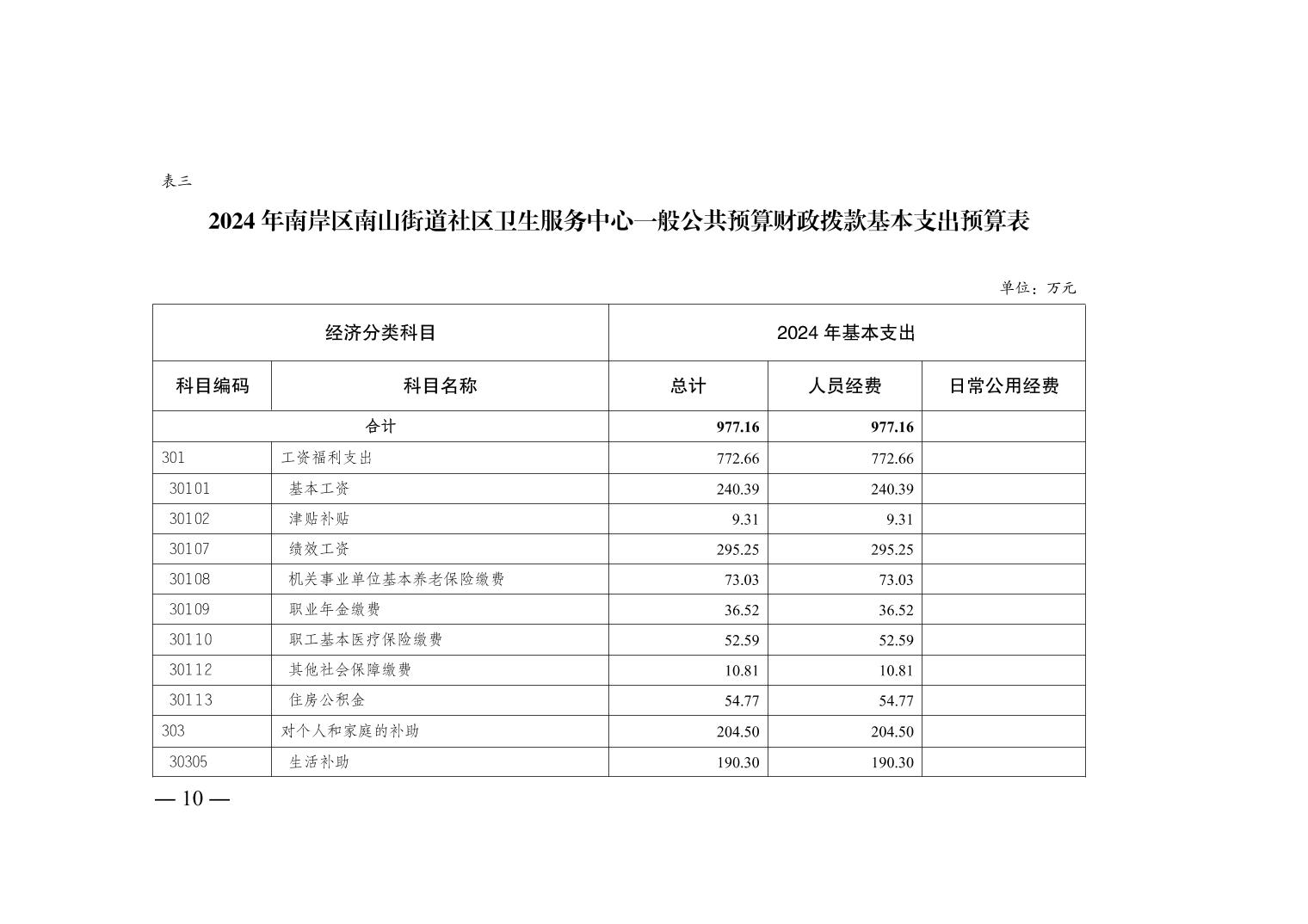 表三

2024 年南岸区南山街道社区卫生服务中心一般公共预算财政拨款基本支出预算表

单位：万元

| 经济分类科目 | | 2024 年基本支出 | | |
|---|---|---|---|---|
| 科目编码 | 科目名称 | 总计 | 人员经费 | 日常公用经费 |
| 合计 | | 977.16 | 977.16 | |
| 301 | 工资福利支出 | 772.66 | 772.66 | |
| 30101 | 基本工资 | 240.39 | 240.39 | |
| 30102 | 津贴补贴 | 9.31 | 9.31 | |
| 30107 | 绩效工资 | 295.25 | 295.25 | |
| 30108 | 机关事业单位基本养老保险缴费 | 73.03 | 73.03 | |
| 30109 | 职业年金缴费 | 36.52 | 36.52 | |
| 30110 | 职工基本医疗保险缴费 | 52.59 | 52.59 | |
| 30112 | 其他社会保障缴费 | 10.81 | 10.81 | |
| 30113 | 住房公积金 | 54.77 | 54.77 | |
| 303 | 对个人和家庭的补助 | 204.50 | 204.50 | |
| 30305 | 生活补助 | 190.30 | 190.30 | |

— 10 —